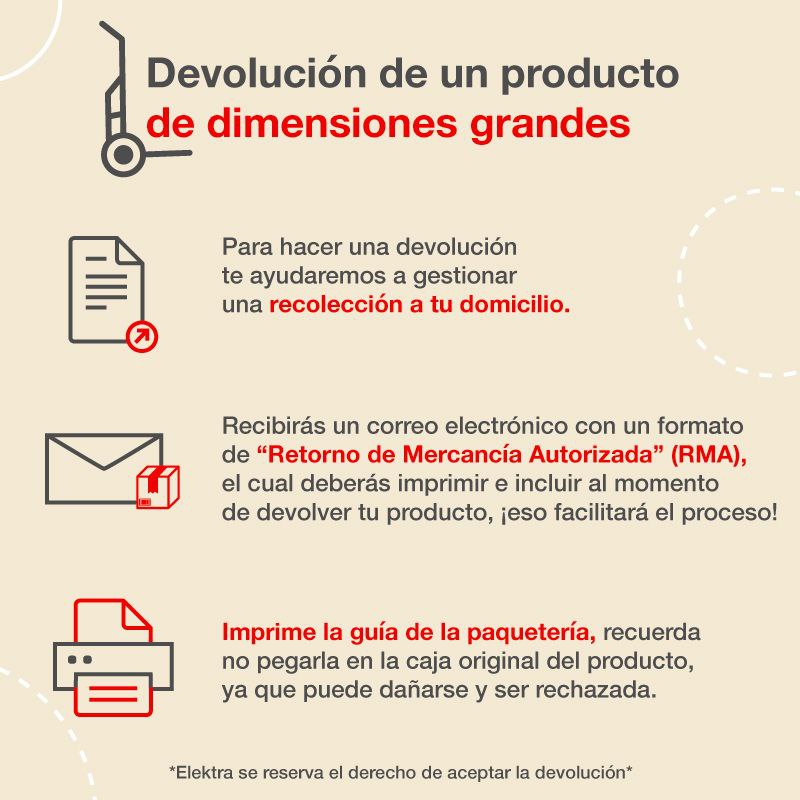 Devolución de un producto de dimensiones grandes

Para hacer una devolución te ayudaremos a gestionar una recolección a tu domicilio.

Recibirás un correo electrónico con un formato de “Retorno de Mercancía Autorizada” (RMA), el cual deberás imprimir e incluir al momento de devolver tu producto, ¡eso facilitará el proceso!

Imprime la guía de la paquetería, recuerda no pegarla en la caja original del producto, ya que puede dañarse y ser rechazada.

*Elektra se reserva el derecho de aceptar la devolución*